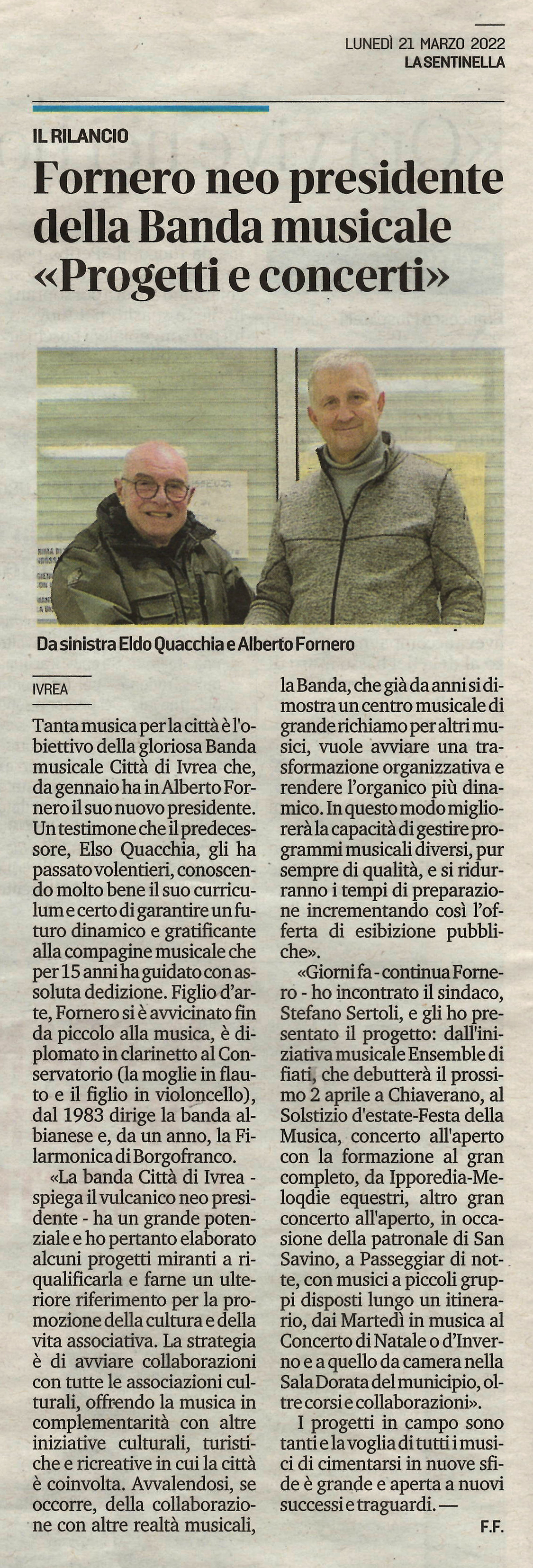 LUNEDÌ 21 MARZO 2022
LA SENTINELLA

IL RILANCIO

Fornero neo presidente della Banda musicale «Progetti e concerti»

Da sinistra Eldo Quacchia e Alberto Fornero

IVREA

Tanta musica per la città è l'obiettivo della gloriosa Banda musicale Città di Ivrea che, da gennaio ha in Alberto Fornero il suo nuovo presidente. Un testimone che il predecessore, Elso Quacchia, gli ha passato volentieri, conoscendo molto bene il suo curriculum e certo di garantire un futuro dinamico e gratificante alla compagine musicale che per 15 anni ha guidato con assoluta dedizione. Figlio d'arte, Fornero si è avvicinato fin da piccolo alla musica, è diplomato in clarinetto al Conservatorio (la moglie in flauto e il figlio in violoncello), dal 1983 dirige la banda albianese e, da un anno, la Filarmonica di Borgofranco.

«La banda Città di Ivrea - spiega il vulcanico neo presidente - ha un grande potenziale e ho pertanto elaborato alcuni progetti miranti a riqualificarla e farne un ulteriore riferimento per la promozione della cultura e della vita associativa. La strategia è di avviare collaborazioni con tutte le associazioni culturali, offrendo la musica in complementarità con altre iniziative culturali, turistiche e ricreative in cui la città è coinvolta. Avvalendosi, se occorre, della collaborazione con altre realtà musicali, la Banda, che già da anni si dimostra un centro musicale di grande richiamo per altri musici, vuole avviare una trasformazione organizzativa e rendere l'organico più dinamico. In questo modo migliorerà la capacità di gestire programmi musicali diversi, pur sempre di qualità, e si ridurranno i tempi di preparazione incrementando così l'offerta di esibizione pubbliche».

«Giorni fa - continua Fornero - ho incontrato il sindaco, Stefano Sertoli, e gli ho presentato il progetto: dall'iniziativa musicale Ensemble di fiati, che debutterà il prossimo 2 aprile a Chiaverano, al Solstizio d'estate-Festa della Musica, concerto all'aperto con la formazione al gran completo, da Ipporedia-Meloqdie equestri, altro gran concerto all'aperto, in occasione della patronale di San Savino, a Passeggiar di notte, con musici a piccoli gruppi disposti lungo un itinerario, dai Martedì in musica al Concerto di Natale o d'Inverno e a quello da camera nella Sala Dorata del municipio, oltre corsi e collaborazioni».

I progetti in campo sono tanti e la voglia di tutti i musici di cimentarsi in nuove sfide è grande e aperta a nuovi successi e traguardi. —

F.F.